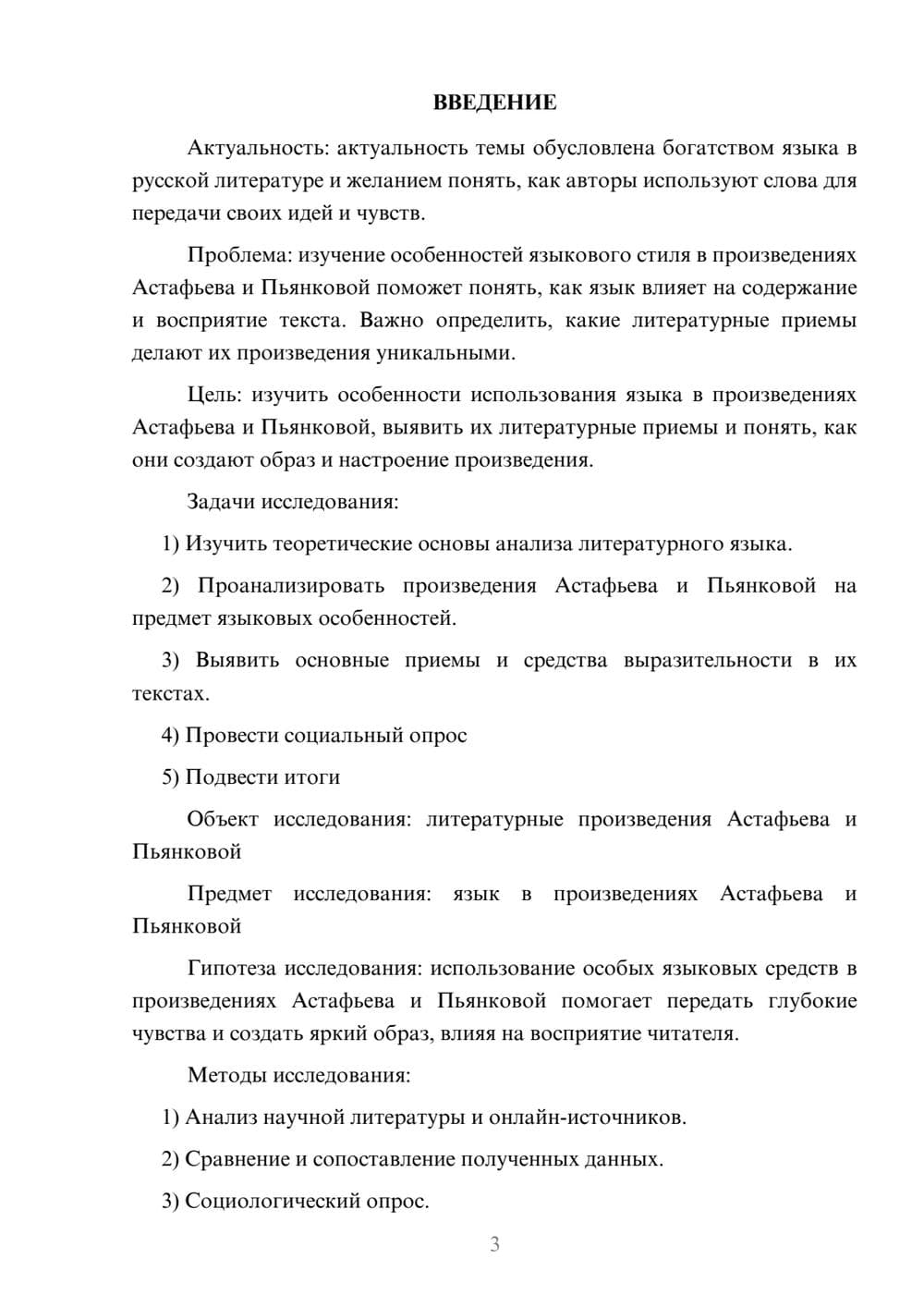 ВВЕДЕНИЕ

Актуальность: актуальность темы обусловлена богатством языка в русской литературе и желанием понять, как авторы используют слова для передачи своих идей и чувств.

Проблема: изучение особенностей языкового стиля в произведениях Астафьева и Пьянковой поможет понять, как язык влияет на содержание и восприятие текста. Важно определить, какие литературные приемы делают их произведения уникальными.

Цель: изучить особенности использования языка в произведениях Астафьева и Пьянковой, выявить их литературные приемы и понять, как они создают образ и настроение произведения.

Задачи исследования:

1) Изучить теоретические основы анализа литературного языка.

2) Проанализировать произведения Астафьева и Пьянковой на предмет языковых особенностей.

3) Выявить основные приемы и средства выразительности в их текстах.

4) Провести социальный опрос

5) Подвести итоги

Объект исследования: литературные произведения Астафьева и Пьянковой

Предмет исследования: язык в произведениях Астафьева и Пьянковой

Гипотеза исследования: использование особых языковых средств в произведениях Астафьева и Пьянковой помогает передать глубокие чувства и создать яркий образ, влияя на восприятие читателя.

Методы исследования:

1) Анализ научной литературы и онлайн-источников.

2) Сравнение и сопоставление полученных данных.

3) Социологический опрос.

3